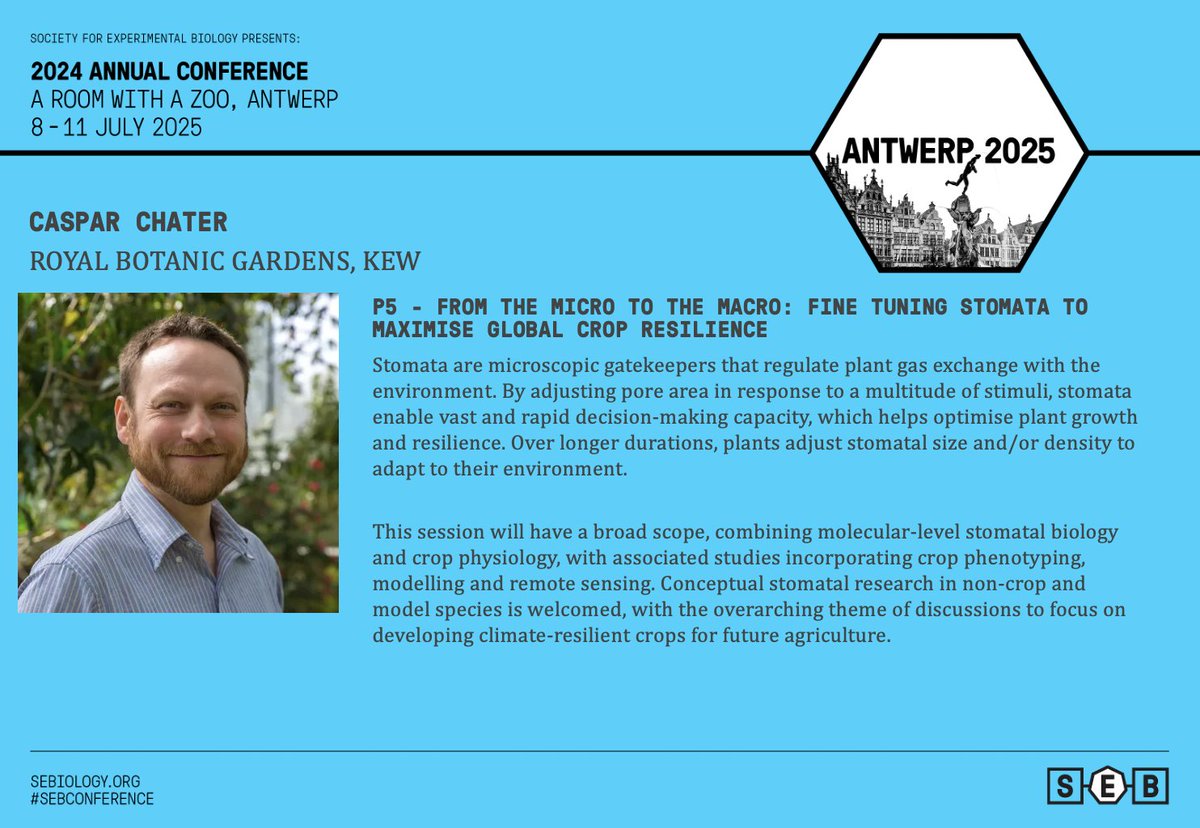 SOCIETY FOR EXPERIMENTAL BIOLOGY PRESENTS:

2024 ANNUAL CONFERENCE
A ROOM WITH A ZOO, ANTWERP
8 - 11 JULY 2025

ANTWERP 2025

CASPAR CHATER

ROYAL BOTANIC GARDENS, KEW

P5 - FROM THE MICRO TO THE MACRO: FINE TUNING STOMATA TO MAXIMISE GLOBAL CROP RESILIENCE

Stomata are microscopic gatekeepers that regulate plant gas exchange with the environment. By adjusting pore area in response to a multitude of stimuli, stomata enable vast and rapid decision-making capacity, which helps optimise plant growth and resilience. Over longer durations, plants adjust stomatal size and/or density to adapt to their environment.

This session will have a broad scope, combining molecular-level stomatal biology and crop physiology, with associated studies incorporating crop phenotyping, modelling and remote sensing. Conceptual stomatal research in non-crop and model species is welcomed, with the overarching theme of discussions to focus on developing climate-resilient crops for future agriculture.

SEBIOLOGY.ORG
#SEBCONFERENCE

S E B